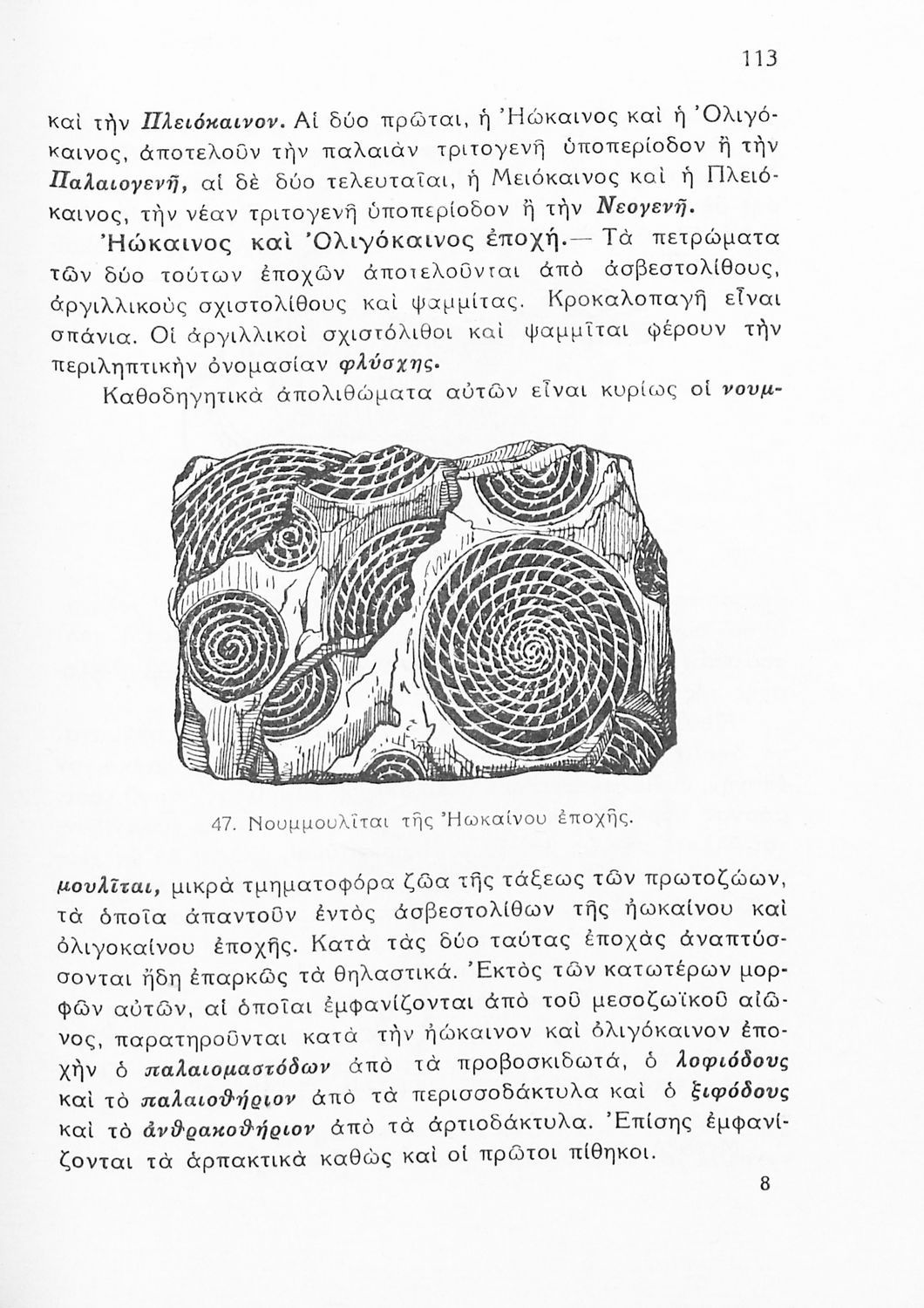 113

καὶ τὴν Πλειόκαινον. Αἱ δύο πρῶται, ἡ Ἠώκαινος καὶ ἡ Ὀλιγόκαινος, ἀποτελοῦν τὴν παλαιὰν τριτογενῆ ὑποπερίοδον ἢ τὴν Παλαιογενῆ, αἱ δὲ δύο τελευταῖαι, ἡ Μειόκαινος καὶ ἡ Πλειόκαινος, τὴν νέαν τριτογενῆ ὑποπερίοδον ἢ τὴν Νεογενῆ.

Ἠώκαινος καὶ Ὀλιγόκαινος ἐποχή.— Τὰ πετρώματα τῶν δύο τούτων ἐποχῶν ἀποτελοῦνται ἀπὸ ἀσβεστολίθους, ἀργιλλικοὺς σχιστολίθους καὶ ψαμμίτας. Κροκαλοπαγῆ εἶναι σπάνια. Οἱ ἀργιλλικοὶ σχιστόλιθοι καὶ ψαμμῖται φέρουν τὴν περιληπτικὴν ὀνομασίαν φλύσχης.

Καθοδηγητικὰ ἀπολιθώματα αὐτῶν εἶναι κυρίως οἱ νουμ-

47. Νουμμουλῖται τῆς Ἠωκαίνου ἐποχῆς.

μουλῖται, μικρὰ τμηματοφόρα ζῶα τῆς τάξεως τῶν πρωτοζώων, τὰ ὁποῖα ἀπαντοῦν ἐντὸς ἀσβεστολίθων τῆς ἠωκαίνου καὶ ὀλιγοκαίνου ἐποχῆς. Κατὰ τὰς δύο ταύτας ἐποχὰς ἀναπτύσσονται ἤδη ἐπαρκῶς τὰ θηλαστικά. Ἐκτὸς τῶν κατωτέρων μορφῶν αὐτῶν, αἱ ὁποῖαι ἐμφανίζονται ἀπὸ τοῦ μεσοζωϊκοῦ αἰῶνος, παρατηροῦνται κατὰ τὴν ἠώκαινον καὶ ὀλιγόκαινον ἐποχὴν ὁ παλαιομαστόδων ἀπὸ τὰ προβοσκιδωτά, ὁ λοφιόδους καὶ τὸ παλαιοθήριον ἀπὸ τὰ περισσοδάκτυλα καὶ ὁ ξιφόδους καὶ τὸ ἀνθρακοθήριον ἀπὸ τὰ ἀρτιοδάκτυλα. Ἐπίσης ἐμφανίζονται τὰ ἁρπακτικὰ καθὼς καὶ οἱ πρῶτοι πίθηκοι.

8